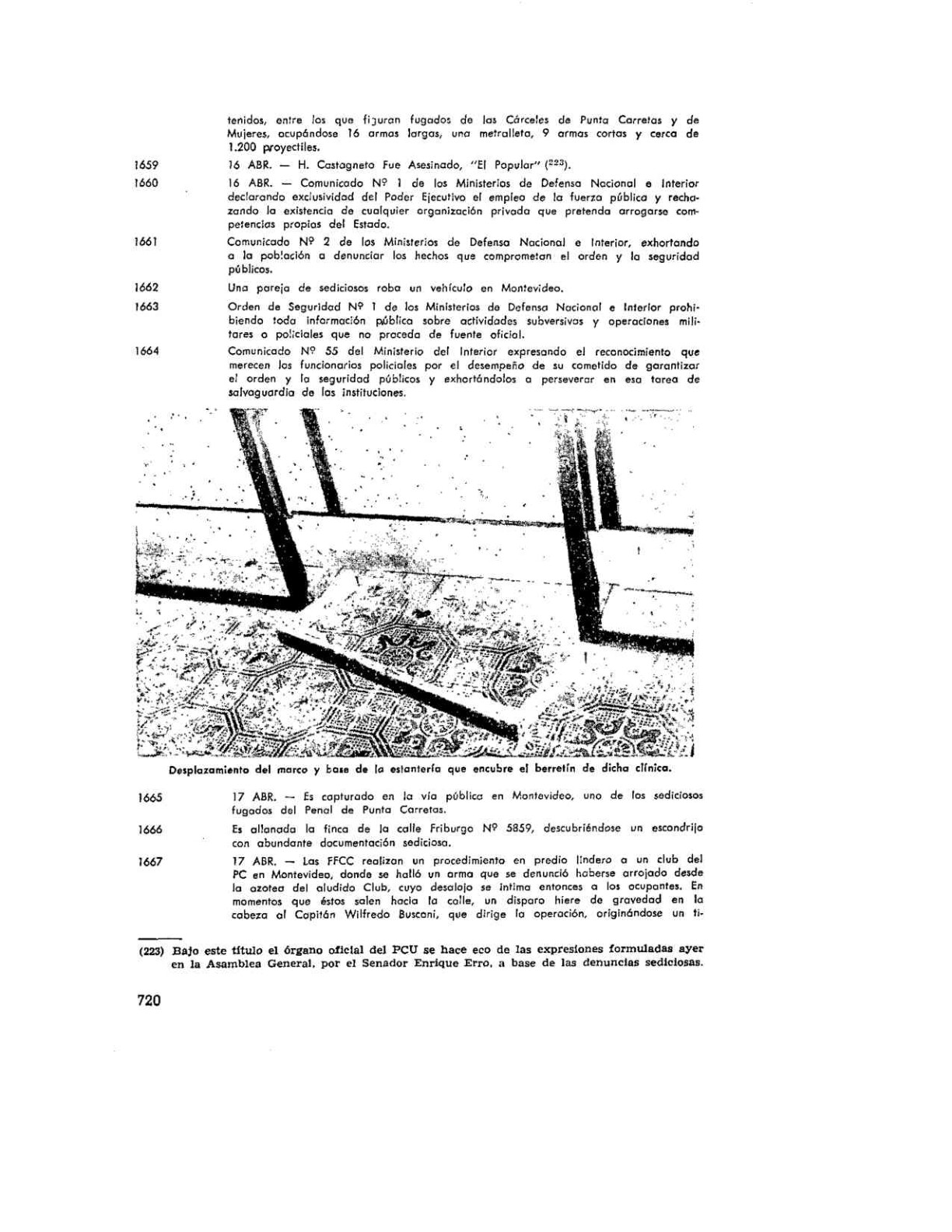 tenidos, entre los que figuran fugados de las Cárceles de Punta Carretas y de Mujeres, ocupándose 16 armas largas, una metralleta, 9 armas cortas y cerca de 1.200 proyectiles.

1659 16 ABR. — H. Castagneto Fue Asesinado, "El Popular" ($^{223}$).

1660 16 ABR. — Comunicado Nº 1 de los Ministerios de Defensa Nacional e Interior declarando exclusividad del Poder Ejecutivo el empleo de la fuerza pública y rechazando la existencia de cualquier organización privada que pretenda arrogarse competencias propias del Estado.

1661 Comunicado Nº 2 de los Ministerios de Defensa Nacional e Interior, exhortando a la población a denunciar los hechos que comprometan el orden y la seguridad públicos.

1662 Una pareja de sediciosos roba un vehículo en Montevideo.

1663 Orden de Seguridad Nº 1 de los Ministerios de Defensa Nacional e Interior prohibiendo toda información pública sobre actividades subversivas y operaciones militares o policiales que no proceda de fuente oficial.

1664 Comunicado Nº 55 del Ministerio del Interior expresando el reconocimiento que merecen los funcionarios policiales por el desempeño de su cometido de garantizar el orden y la seguridad públicos y exhortándolos a perseverar en esa tarea de salvaguardia de las instituciones.

Desplazamiento del marco y base de la estantería que encubre el berretín de dicha clínica.

1665 17 ABR. — Es capturado en la vía pública en Montevideo, uno de los sediciosos fugados del Penal de Punta Carretas.

1666 Es allanada la finca de la calle Friburgo Nº 5859, descubriéndose un escondrijo con abundante documentación sediciosa.

1667 17 ABR. — Las FFCC realizan un procedimiento en predio lindero a un club del PC en Montevideo, donde se halló un arma que se denunció haberse arrojado desde la azotea del aludido Club, cuyo desalojo se intima entonces a los ocupantes. En momentos que éstos salen hacia la calle, un disparo hiere de gravedad en la cabeza al Capitán Wilfredo Busconi, que dirige la operación, originándose un ti-

(223) Bajo este título el órgano oficial del PCU se hace eco de las expresiones formuladas ayer en la Asamblea General, por el Senador Enrique Erro, a base de las denuncias sediciosas.

720